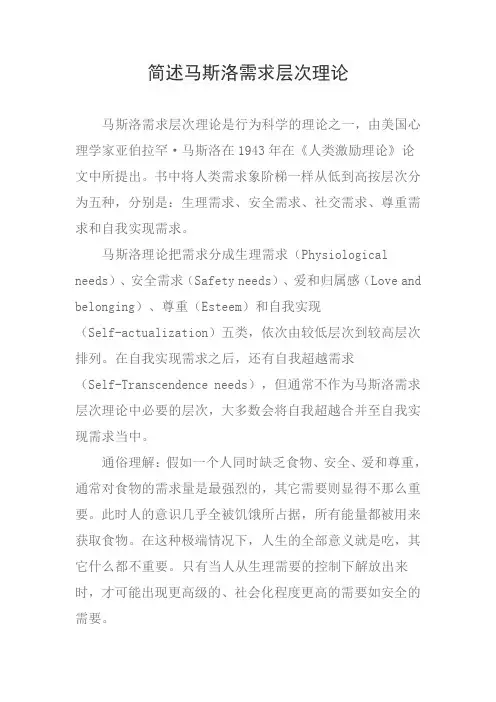 简述马斯洛需求层次理论

马斯洛需求层次理论是行为科学的理论之一，由美国心理学家亚伯拉罕·马斯洛在1943年在《人类激励理论》论文中所提出。书中将人类需求象阶梯一样从低到高按层次分为五种，分别是：生理需求、安全需求、社交需求、尊重需求和自我实现需求。

马斯洛理论把需求分成生理需求（Physiological needs）、安全需求（Safety needs）、爱和归属感（Love and belonging）、尊重（Esteem）和自我实现（Self-actualization）五类，依次由较低层次到较高层次排列。在自我实现需求之后，还有自我超越需求（Self-Transcendence needs），但通常不作为马斯洛需求层次理论中必要的层次，大多数会将自我超越合并至自我实现需求当中。

通俗理解：假如一个人同时缺乏食物、安全、爱和尊重，通常对食物的需求量是最强烈的，其它需要则显得不那么重要。此时人的意识几乎全被饥饿所占据，所有能量都被用来获取食物。在这种极端情况下，人生的全部意义就是吃，其它什么都不重要。只有当人从生理需要的控制下解放出来时，才可能出现更高级的、社会化程度更高的需要如安全的需要。